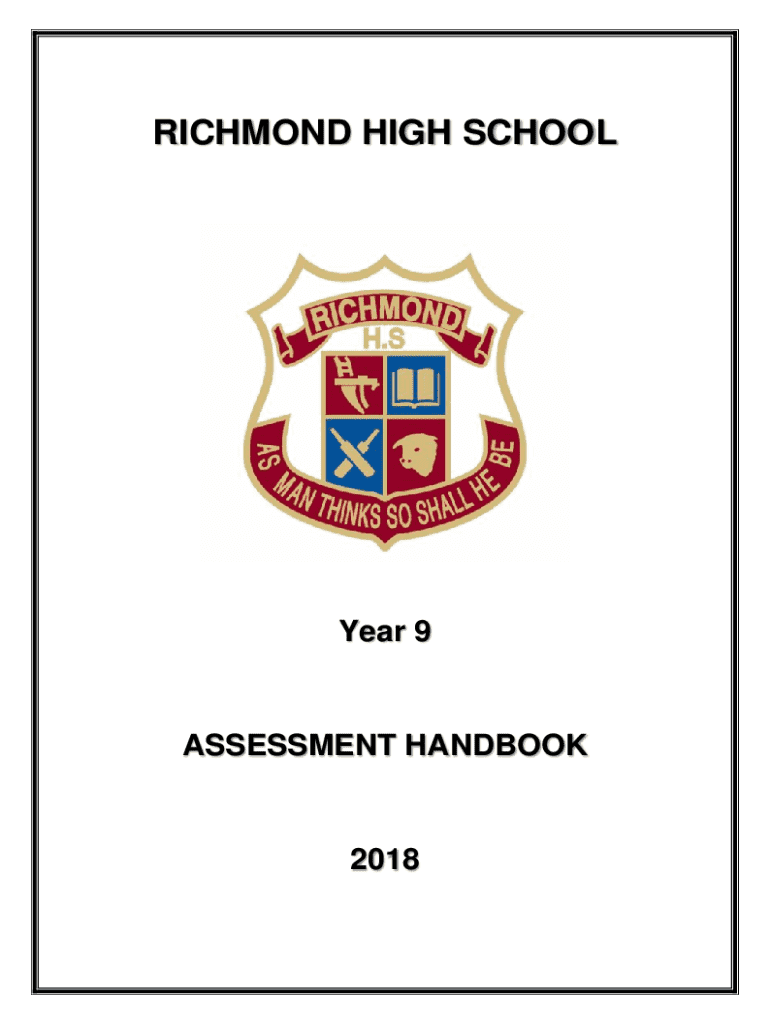 RICHMOND HIGH SCHOOL

RICHMOND
H.S

AS MAN THINKS SO SHALL HE BE

Year 9

ASSESSMENT HANDBOOK

2018